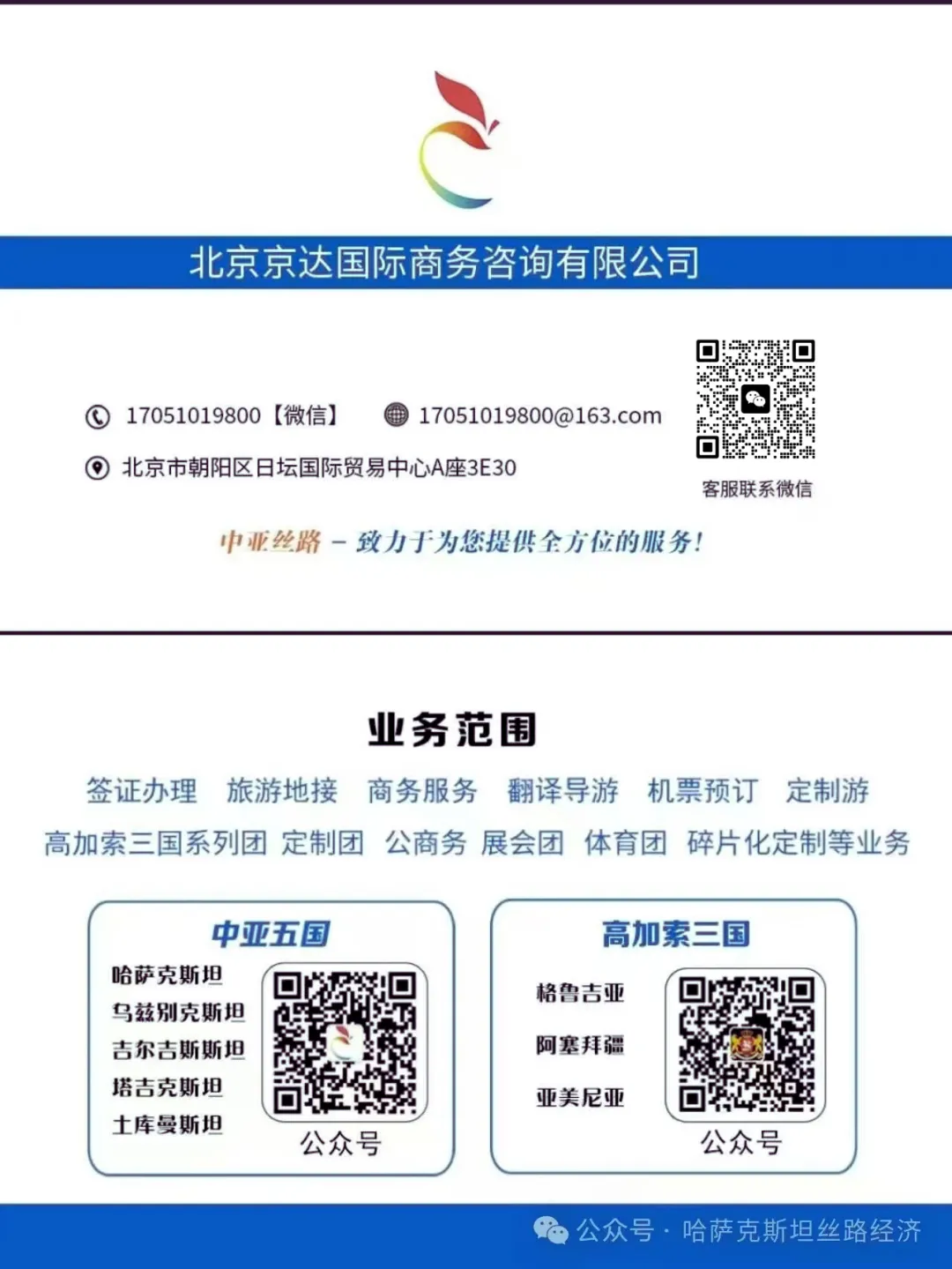 北京京达国际商务咨询有限公司

17051019800【微信】 17051019800@163.com

北京市朝阳区日坛国际贸易中心A座3E30

客服联系微信

中亚丝路 – 致力于为您提供全方位的服务!

业务范围

签证办理 旅游地接 商务服务 翻译导游 机票预订 定制游

高加索三国系列团 定制团 公商务 展会团 体育团 碎片化定制等业务

中亚五国

哈萨克斯坦
乌兹别克斯坦
吉尔吉斯斯坦
塔吉克斯坦
土库曼斯坦

公众号

高加索三国

格鲁吉亚
阿塞拜疆
亚美尼亚

公众号

公众号 · 哈萨克斯坦丝路经济